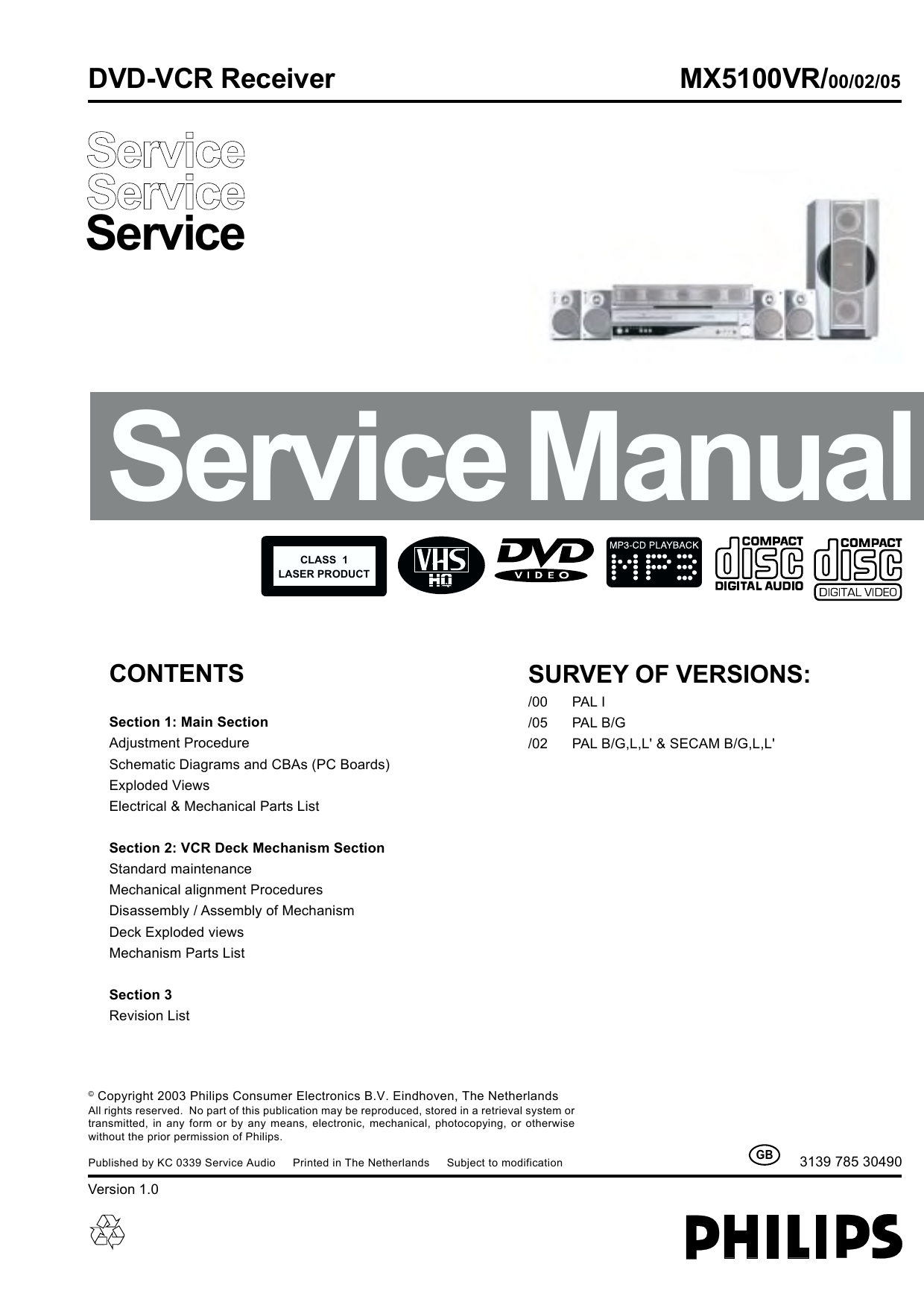 DVD-VCR Receiver

MX5100VR/00/02/05

Service
Service
Service

Service Manual

CLASS 1
LASER PRODUCT

VHS HQ

DVD VIDEO

MP3-CD PLAYBACK
MP3

COMPACT disc DIGITAL AUDIO

COMPACT disc DIGITAL VIDEO

CONTENTS

Section 1: Main Section
Adjustment Procedure
Schematic Diagrams and CBAs (PC Boards)
Exploded Views
Electrical & Mechanical Parts List

Section 2: VCR Deck Mechanism Section
Standard maintenance
Mechanical alignment Procedures
Disassembly / Assembly of Mechanism
Deck Exploded views
Mechanism Parts List

Section 3
Revision List

SURVEY OF VERSIONS:
/00 PAL I
/05 PAL B/G
/02 PAL B/G,L,L' & SECAM B/G,L,L'

© Copyright 2003 Philips Consumer Electronics B.V. Eindhoven, The Netherlands
All rights reserved. No part of this publication may be reproduced, stored in a retrieval system or transmitted, in any form or by any means, electronic, mechanical, photocopying, or otherwise without the prior permission of Philips.

Published by KC 0339 Service Audio Printed in The Netherlands Subject to modification

GB

3139 785 30490

Version 1.0

PHILIPS